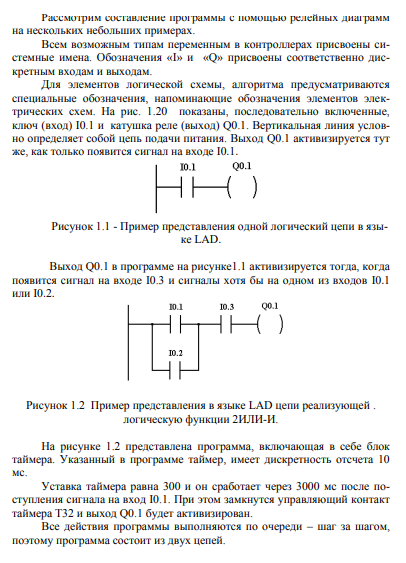 Рассмотрим составление программы с помощью релейных диаграмм на нескольких небольших примерах.

Всем возможным типам переменным в контроллерах присвоены системные имена. Обозначения «I» и «Q» присвоены соответственно дискретным входам и выходам.

Для элементов логической схемы, алгоритма предусматриваются специальные обозначения, напоминающие обозначения элементов электрических схем. На рис. 1.20 показаны, последовательно включенные, ключ (вход) I0.1 и катушка реле (выход) Q0.1. Вертикальная линия условно определяет собой цепь подачи питания. Выход Q0.1 активизируется тут же, как только появится сигнал на входе I0.1.

I0.1
Q0.1

Рисунок 1.1 - Пример представления одной логический цепи в языке LAD.

Выход Q0.1 в программе на рисунке1.1 активизируется тогда, когда появится сигнал на входе I0.3 и сигналы хотя бы на одном из входов I0.1 или I0.2.

I0.1
I0.3
Q0.1
I0.2

Рисунок 1.2 Пример представления в языке LAD цепи реализующей . логическую функции 2ИЛИ-И.

На рисунке 1.2 представлена программа, включающая в себе блок таймера. Указанный в программе таймер, имеет дискретность отсчета 10 мс.

Уставка таймера равна 300 и он сработает через 3000 мс после поступления сигнала на вход I0.1. При этом замкнутся управляющий контакт таймера T32 и выход Q0.1 будет активизирован.

Все действия программы выполняются по очереди – шаг за шагом, поэтому программа состоит из двух цепей.